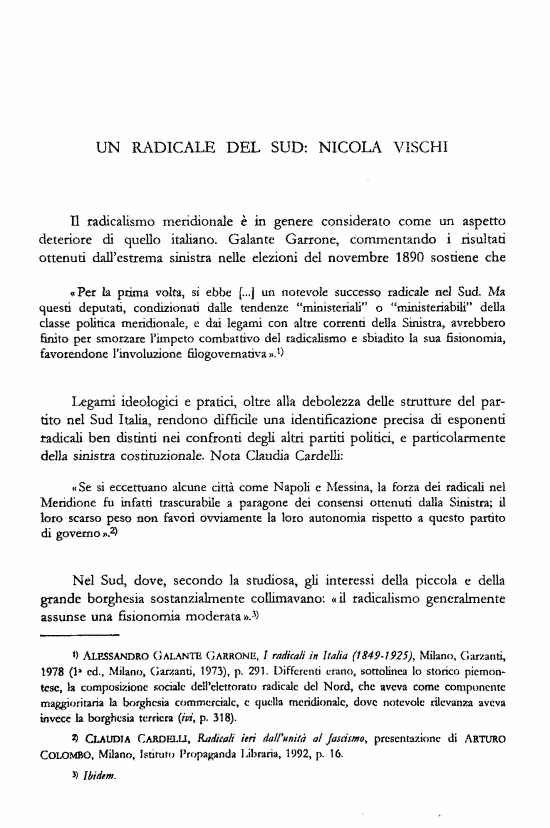 UN RADICALE DEL SUD: NICOLA VISCHI

Il radicalismo meridionale è in genere considerato come un aspetto deteriore di quello italiano. Galante Garrone, commentando i risultati ottenuti dall'estrema sinistra nelle elezioni del novembre 1890 sostiene che

«Per la prima volta, si ebbe [...] un notevole successo radicale nel Sud. Ma questi deputati, condizionati dalle tendenze "ministeriali" o "ministeriabili" della classe politica meridionale, e dai legami con altre correnti della Sinistra, avrebbero finito per smorzare l'impeto combattivo del radicalismo e sbiadito la sua fisionomia, favorendone l'involuzione filogovernativa».$^{1)}$

Legami ideologici e pratici, oltre alla debolezza delle strutture del partito nel Sud Italia, rendono difficile una identificazione precisa di esponenti radicali ben distinti nei confronti degli altri partiti politici, e particolarmente della sinistra costituzionale. Nota Claudia Cardelli:

«Se si eccettuano alcune città come Napoli e Messina, la forza dei radicali nel Meridione fu infatti trascurabile a paragone dei consensi ottenuti dalla Sinistra; il loro scarso peso non favorì ovviamente la loro autonomia rispetto a questo partito di governo».$^{2)}$

Nel Sud, dove, secondo la studiosa, gli interessi della piccola e della grande borghesia sostanzialmente collimavano: «il radicalismo generalmente assunse una fisionomia moderata».$^{3)}$

$^{1)}$ ALESSANDRO GALANTE GARRONE, I radicali in Italia (1849-1925), Milano, Garzanti, 1978 (1ª ed., Milano, Garzanti, 1973), p. 291. Differenti erano, sottolinea lo storico piemontese, la composizione sociale dell'elettorato radicale del Nord, che aveva come componente maggioritaria la borghesia commerciale, e quella meridionale, dove notevole rilevanza aveva invece la borghesia terriera (ivi, p. 318).

$^{2)}$ CLAUDIA CARDELLI, Radicali ieri dall'unità al fascismo, presentazione di ARTURO COLOMBO, Milano, Istituto Propaganda Libraria, 1992, p. 16.

$^{3)}$ Ibidem.